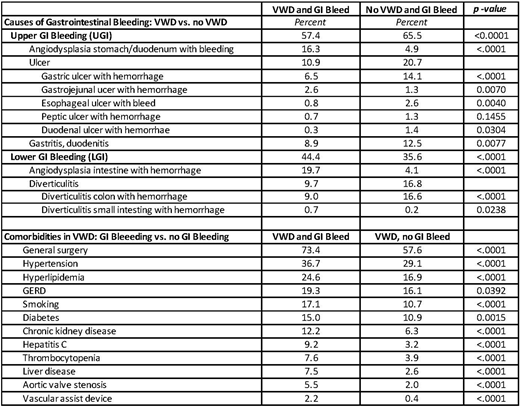 |  | VWD and GI Bleed | No VWD and GI Bleed | p -value |
|---|---|---|---|
| Causes of Gastrointestinal Bleeding: VWD vs. no VWD | Percent | Percent |  |
| Upper GI Bleeding (UGI) | 57.4 | 65.5 | <0.0001 |
| Angiodysplasia stomach/duodenum with bleeding | 16.3 | 4.9 | <.0001 |
| Ulcer | 10.9 | 20.7 |  |
| Gastric ulcer with hemorrhage | 6.5 | 14.1 | <.0001 |
| Gastrojejunal ucer with hemorrhage | 2.6 | 1.3 | 0.0070 |
| Esophageal ulcer with bleed | 0.8 | 2.6 | 0.0040 |
| Peptic ulcer with hemorrhage | 0.7 | 1.3 | 0.1455 |
| Duodenal ulcer with hemorrhae | 0.3 | 1.4 | 0.0304 |
| Gastritis, duodenitis | 8.9 | 12.5 | 0.0077 |
| Lower GI Bleeding (LGI) | 44.4 | 35.6 | <.0001 |
| Angiodysplasia intestine with hemorrhage | 19.7 | 4.1 | <.0001 |
| Diverticulitis | 9.7 | 16.8 |  |
| Diverticulitis colon with hemorrhage | 9.0 | 16.6 | <.0001 |
| Diverticulitis small intesting with hemorrhage | 0.7 | 0.2 | 0.0238 |
|  |  |  |  |
| Comorbidities in VWD: GI Bleeeding vs. no GI Bleeding | VWD and GI Bleed | VWD, no GI Bleed |  |
| General surgery | 73.4 | 57.6 | <.0001 |
| Hypertension | 36.7 | 29.1 | <.0001 |
| Hyperlipidemia | 24.6 | 16.9 | <.0001 |
| GERD | 19.3 | 16.1 | 0.0392 |
| Smoking | 17.1 | 10.7 | <.0001 |
| Diabetes | 15.0 | 10.9 | 0.0015 |
| Chronic kidney disease | 12.2 | 6.3 | <.0001 |
| Hepatitis C | 9.2 | 3.2 | <.0001 |
| Thrombocytopenia | 7.6 | 3.9 | <.0001 |
| Liver disease | 7.5 | 2.6 | <.0001 |
| Aortic valve stenosis | 5.5 | 2.0 | <.0001 |
| Vascular assist device | 2.2 | 0.4 | <.0001 |